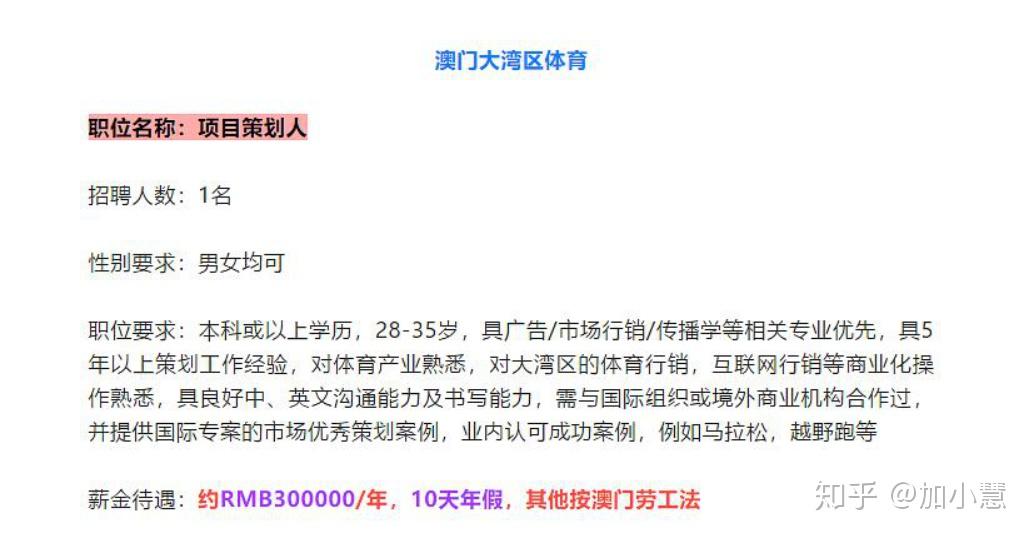 澳门大湾区体育

职位名称：项目策划人

招聘人数：1名

性别要求：男女均可

职位要求：本科或以上学历，28-35岁，具广告/市场行销/传播学等相关专业优先，具5年以上策划工作经验，对体育产业熟悉，对大湾区的体育行销，互联网行销等商业化操作熟悉，具良好中、英文沟通能力及书写能力，需与国际组织或境外商业机构合作过，并提供国际专案的市场优秀策划案例，业内认可成功案例，例如马拉松，越野跑等

薪金待遇：约RMB300000/年，10天年假，其他按澳门劳工法

知乎 @加小慧